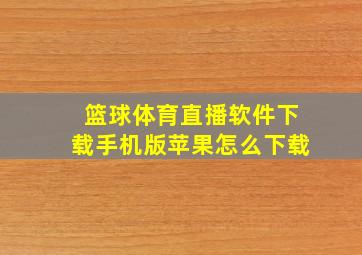 篮球体育直播软件下载手机版苹果怎么下载